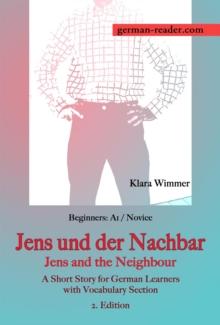 german-reader.com

Klara Wimmer

Beginners: A1 / Novice

Jens und der Nachbar
Jens and the Neighbour

A Short Story for German Learners with Vocabulary Section

2. Edition